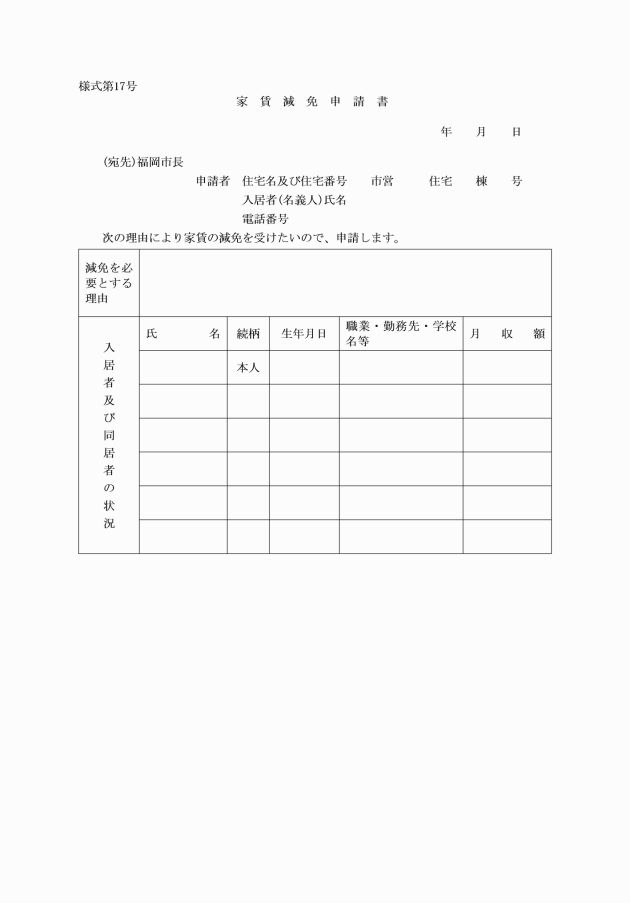 様式第17号

家 賃 減 免 申 請 書

年　月　日

(宛先)福岡市長

申請者　住宅名及び住宅番号　市営　住宅　棟　号

入居者(名義人)氏名

電話番号

次の理由により家賃の減免を受けたいので、申請します。

| 減免を必要とする理由 | | | | | |
|---|---|---|---|---|---|
| 入居者及び同居者の状況 | 氏　名 | 続柄 | 生年月日 | 職業・勤務先・学校名等 | 月　収　額 |
| | | 本人 | | | |
| | | | | | |
| | | | | | |
| | | | | | |
| | | | | | |
| | | | | | |